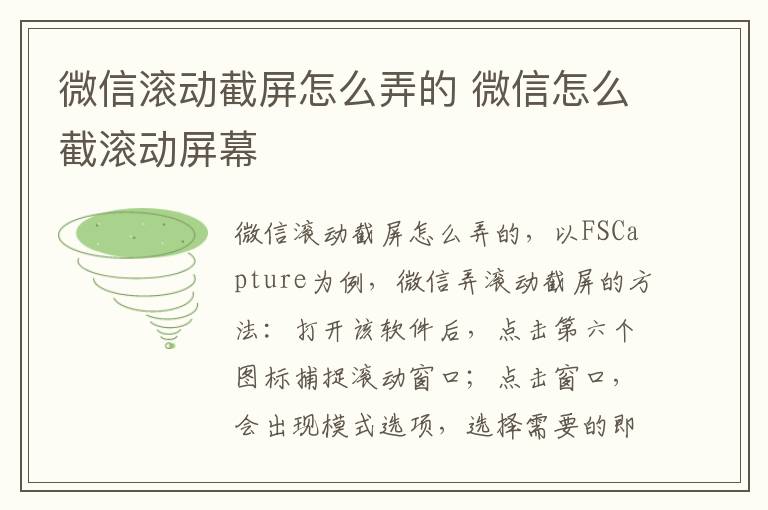 微信滚动截屏怎么弄的 微信怎么截滚动屏幕

微信滚动截屏怎么弄的，以FSCapture为例，微信弄滚动截屏的方法：打开该软件后，点击第六个图标捕捉滚动窗口；点击窗口，会出现模式选项，选择需要的即